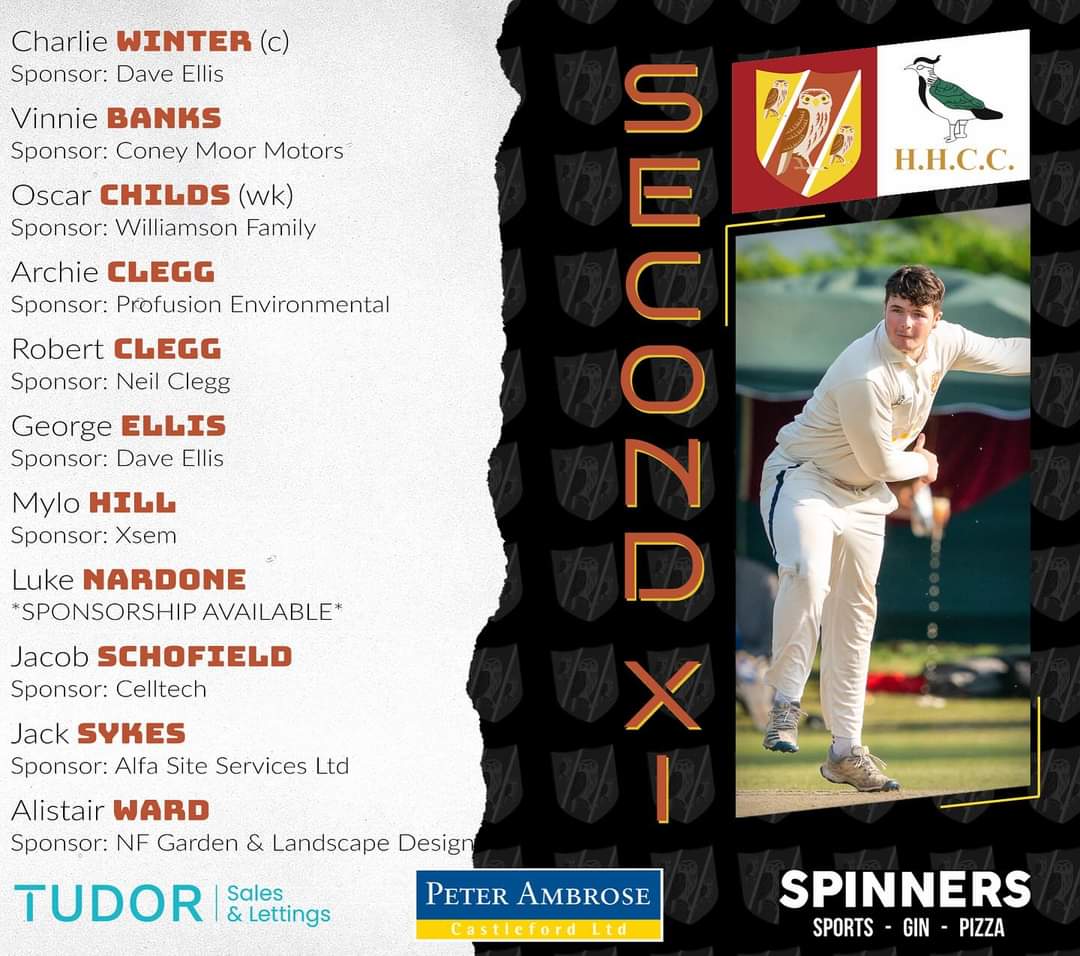 Charlie WINTER (c)
Sponsor: Dave Ellis

Vinnie BANKS
Sponsor: Coney Moor Motors

Oscar CHILDS (wk)
Sponsor: Williamson Family

Archie CLEGG
Sponsor: Profusion Environmental

Robert CLEGG
Sponsor: Neil Clegg

George ELLIS
Sponsor: Dave Ellis

Mylo HILL
Sponsor: Xsem

Luke NARDONE
*SPONSORSHIP AVAILABLE*

Jacob SCHOFIELD
Sponsor: Celltech

Jack SYKES
Sponsor: Alfa Site Services Ltd

Alistair WARD
Sponsor: NF Garden & Landscape Design

SECOND XI

H.H.C.C.

TUDOR Sales & Lettings

PETER AMBROSE
Castleford Ltd

SPINNERS
SPORTS - GIN - PIZZA